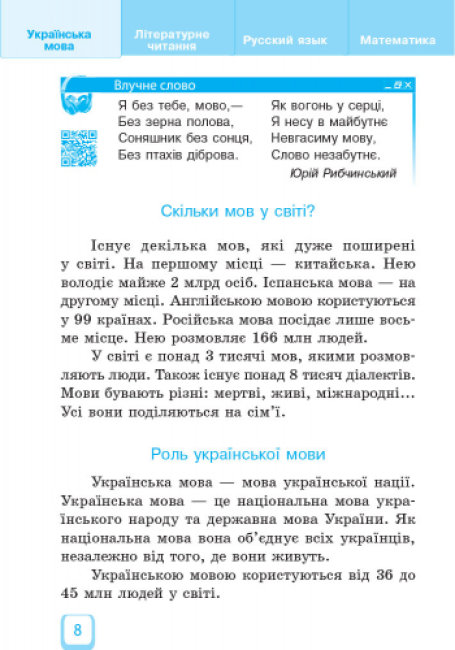 Українська мова

Літературне читання

Русский язык

Математика

Влучне слово

Я без тебе, мово,—
Без зерна полова,
Соняшник без сонця,
Без птахів діброва.

Як вогонь у серці,
Я несу в майбутнє
Невгасиму мову,
Слово незабутнє.

Юрій Рибчинський

Скільки мов у світі?

Існує декілька мов, які дуже поширені у світі. На першому місці — китайська. Нею володіє майже 2 млрд осіб. Іспанська мова — на другому місці. Англійською мовою користуються у 99 країнах. Російська мова посідає лише восьме місце. Нею розмовляє 166 млн людей.

У світі є понад 3 тисячі мов, якими розмовляють люди. Також існує понад 8 тисяч діалектів. Мови бувають різні: мертві, живі, міжнародні... Усі вони поділяються на сім'ї.

Роль української мови

Українська мова — мова української нації. Українська мова — це національна мова українського народу та державна мова України. Як національна мова вона об'єднує всіх українців, незалежно від того, де вони живуть.

Українською мовою користуються від 36 до 45 млн людей у світі.

8